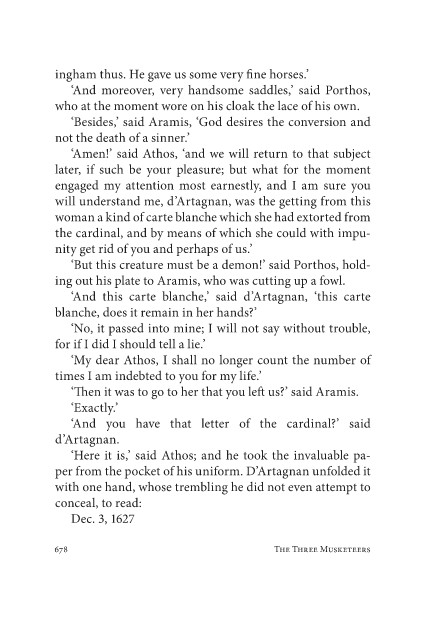 ingham thus. He gave us some very fine horses.'

'And moreover, very handsome saddles,' said Porthos, who at the moment wore on his cloak the lace of his own.

'Besides,' said Aramis, 'God desires the conversion and not the death of a sinner.'

'Amen!' said Athos, 'and we will return to that subject later, if such be your pleasure; but what for the moment engaged my attention most earnestly, and I am sure you will understand me, d'Artagnan, was the getting from this woman a kind of carte blanche which she had extorted from the cardinal, and by means of which she could with impunity get rid of you and perhaps of us.'

'But this creature must be a demon!' said Porthos, holding out his plate to Aramis, who was cutting up a fowl.

'And this carte blanche,' said d'Artagnan, 'this carte blanche, does it remain in her hands?'

'No, it passed into mine; I will not say without trouble, for if I did I should tell a lie.'

'My dear Athos, I shall no longer count the number of times I am indebted to you for my life.'

'Then it was to go to her that you left us?' said Aramis.

'Exactly.'

'And you have that letter of the cardinal?' said d'Artagnan.

'Here it is,' said Athos; and he took the invaluable paper from the pocket of his uniform. D'Artagnan unfolded it with one hand, whose trembling he did not even attempt to conceal, to read:

Dec. 3, 1627

678 The Three Musketeers